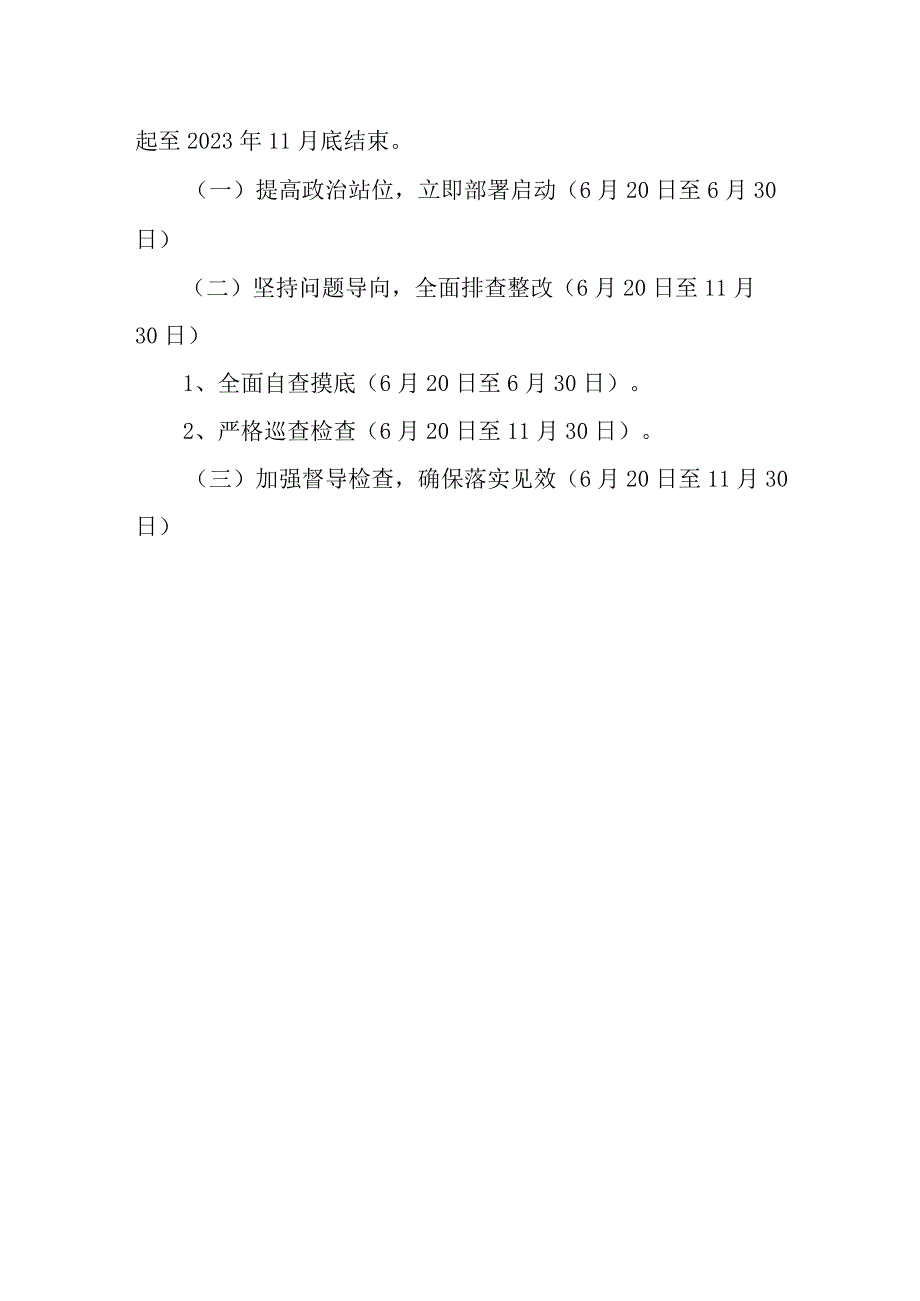 起至2023年11月底结束。

（一）提高政治站位，立即部署启动（6月20日至6月30日）

（二）坚持问题导向，全面排查整改（6月20日至11月30日）

1、全面自查摸底（6月20日至6月30日）。

2、严格巡查检查（6月20日至11月30日）。

（三）加强督导检查，确保落实见效（6月20日至11月30日）